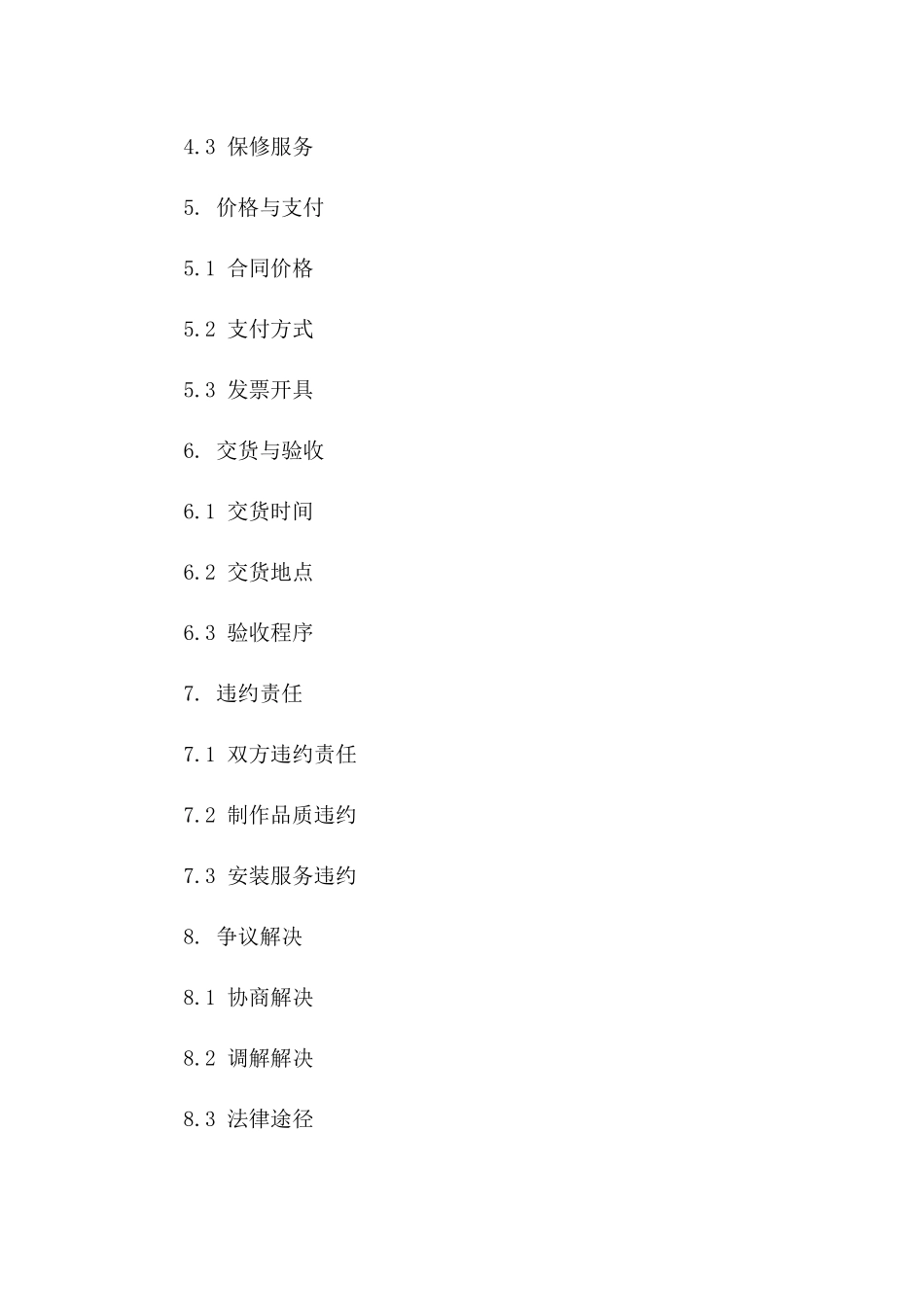 4.3 保修服务

5. 价格与支付

5.1 合同价格

5.2 支付方式

5.3 发票开具

6. 交货与验收

6.1 交货时间

6.2 交货地点

6.3 验收程序

7. 违约责任

7.1 双方违约责任

7.2 制作品质违约

7.3 安装服务违约

8. 争议解决

8.1 协商解决

8.2 调解解决

8.3 法律途径